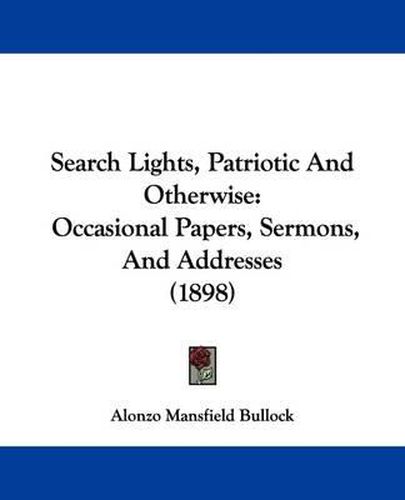 Search Lights, Patriotic And Otherwise:
Occasional Papers, Sermons, And Addresses
(1898)

Alonzo Mansfield Bullock